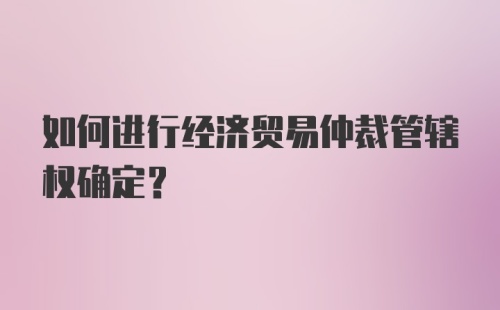 如何进行经济贸易仲裁管辖权确定?